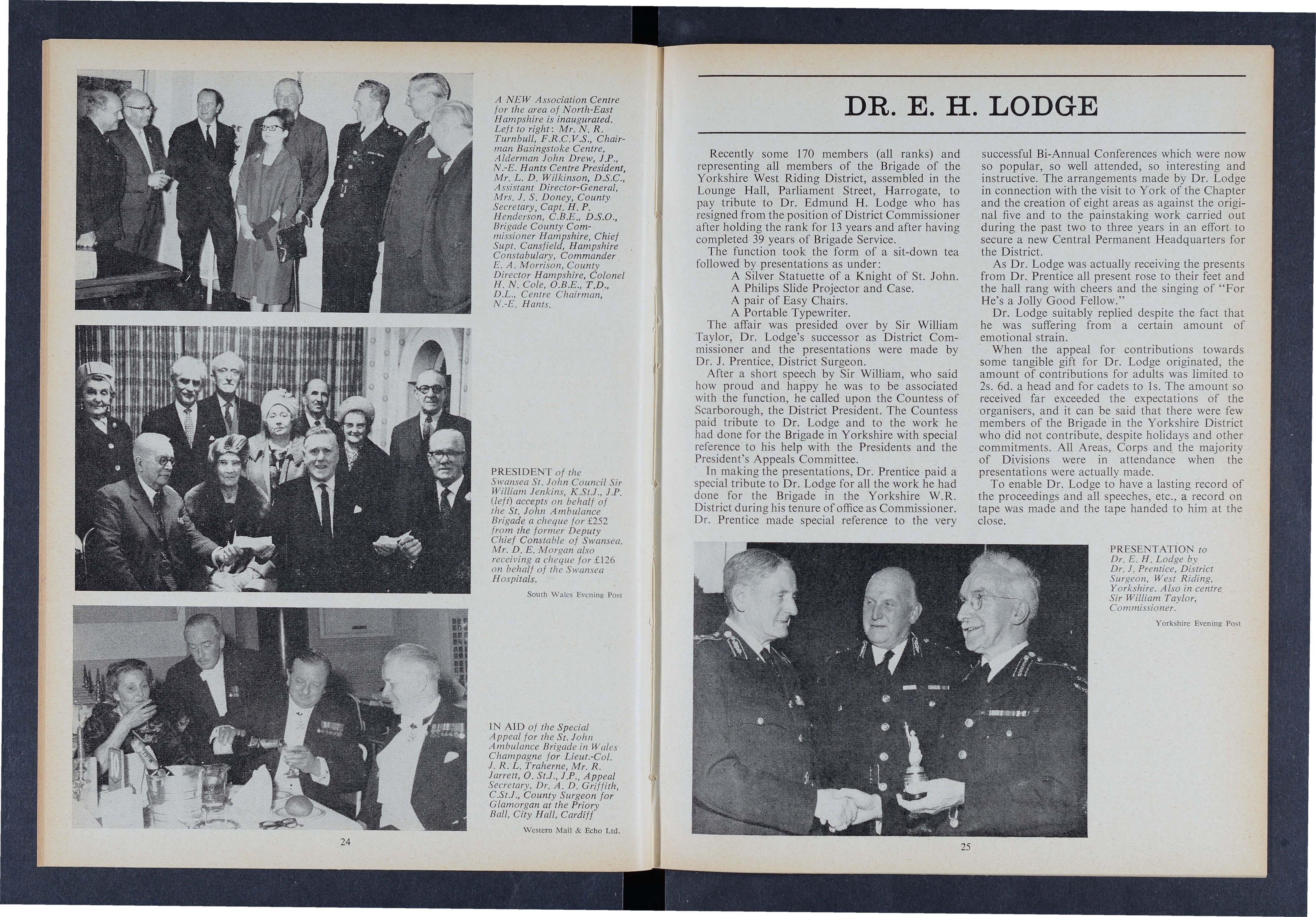 A NEW Association Centre for the area of North-East Hampshire is inaugurated. Left to right: Mr. N. R. Turnbull, F.R.C.V.S., Chairman Basingstoke Centre, Alderman John Drew, J.P., N.-E. Hants Centre President, Mr. L. D. Wilkinson, D.S.C., Assistant Director-General, Mrs. J. S. Doney, County Secretary, Capt. H. P. Henderson, C.B.E., D.S.O., Brigade County Commissioner Hampshire, Chief Supt. Cansfield, Hampshire Constabulary, Commander E. A. Morrison, County Director Hampshire, Colonel H. N. Cole, O.B.E., T.D., D.L., Centre Chairman, N.-E. Hants.

PRESIDENT of the Swansea St. John Council Sir William Jenkins, K.St.J., J.P. (left) accepts on behalf of the St. John Ambulance Brigade a cheque for £252 from the former Deputy Chief Constable of Swansea. Mr. D. E. Morgan also receiving a cheque for £126 on behalf of the Swansea Hospitals.

South Wales Evening Post

IN AID of the Special Appeal for the St. John Ambulance Brigade in Wales Champagne for Lieut.-Col. J. R. L. Traherne, Mr. R. Jarrett, O. St.J., J.P., Appeal Secretary, Dr. A. D. Griffith, C.St.J., County Surgeon for Glamorgan at the Priory Ball, City Hall, Cardiff

Western Mail & Echo Ltd.

24

DR. E. H. LODGE

Recently some 170 members (all ranks) and representing all members of the Brigade of the Yorkshire West Riding District, assembled in the Lounge Hall, Parliament Street, Harrogate, to pay tribute to Dr. Edmund H. Lodge who has resigned from the position of District Commissioner after holding the rank for 13 years and after having completed 39 years of Brigade Service.

The function took the form of a sit-down tea followed by presentations as under:

A Silver Statuette of a Knight of St. John.
A Philips Slide Projector and Case.
A pair of Easy Chairs.
A Portable Typewriter.

The affair was presided over by Sir William Taylor, Dr. Lodge's successor as District Commissioner and the presentations were made by Dr. J. Prentice, District Surgeon.

After a short speech by Sir William, who said how proud and happy he was to be associated with the function, he called upon the Countess of Scarborough, the District President. The Countess paid tribute to Dr. Lodge and to the work he had done for the Brigade in Yorkshire with special reference to his help with the Presidents and the President's Appeals Committee.

In making the presentations, Dr. Prentice paid a special tribute to Dr. Lodge for all the work he had done for the Brigade in the Yorkshire W.R. District during his tenure of office as Commissioner. Dr. Prentice made special reference to the very successful Bi-Annual Conferences which were now so popular, so well attended, so interesting and instructive. The arrangements made by Dr. Lodge in connection with the visit to York of the Chapter and the creation of eight areas as against the original five and to the painstaking work carried out during the past two to three years in an effort to secure a new Central Permanent Headquarters for the District.

As Dr. Lodge was actually receiving the presents from Dr. Prentice all present rose to their feet and the hall rang with cheers and the singing of "For He's a Jolly Good Fellow."

Dr. Lodge suitably replied despite the fact that he was suffering from a certain amount of emotional strain.

When the appeal for contributions towards some tangible gift for Dr. Lodge originated, the amount of contributions for adults was limited to 2s. 6d. a head and for cadets to 1s. The amount so received far exceeded the expectations of the organisers, and it can be said that there were few members of the Brigade in the Yorkshire District who did not contribute, despite holidays and other commitments. All Areas, Corps and the majority of Divisions were in attendance when the presentations were actually made.

To enable Dr. Lodge to have a lasting record of the proceedings and all speeches, etc., a record on tape was made and the tape handed to him at the close.

PRESENTATION to Dr. E. H. Lodge by Dr. J. Prentice, District Surgeon, West Riding, Yorkshire. Also in centre Sir William Taylor, Commissioner.

Yorkshire Evening Post

25